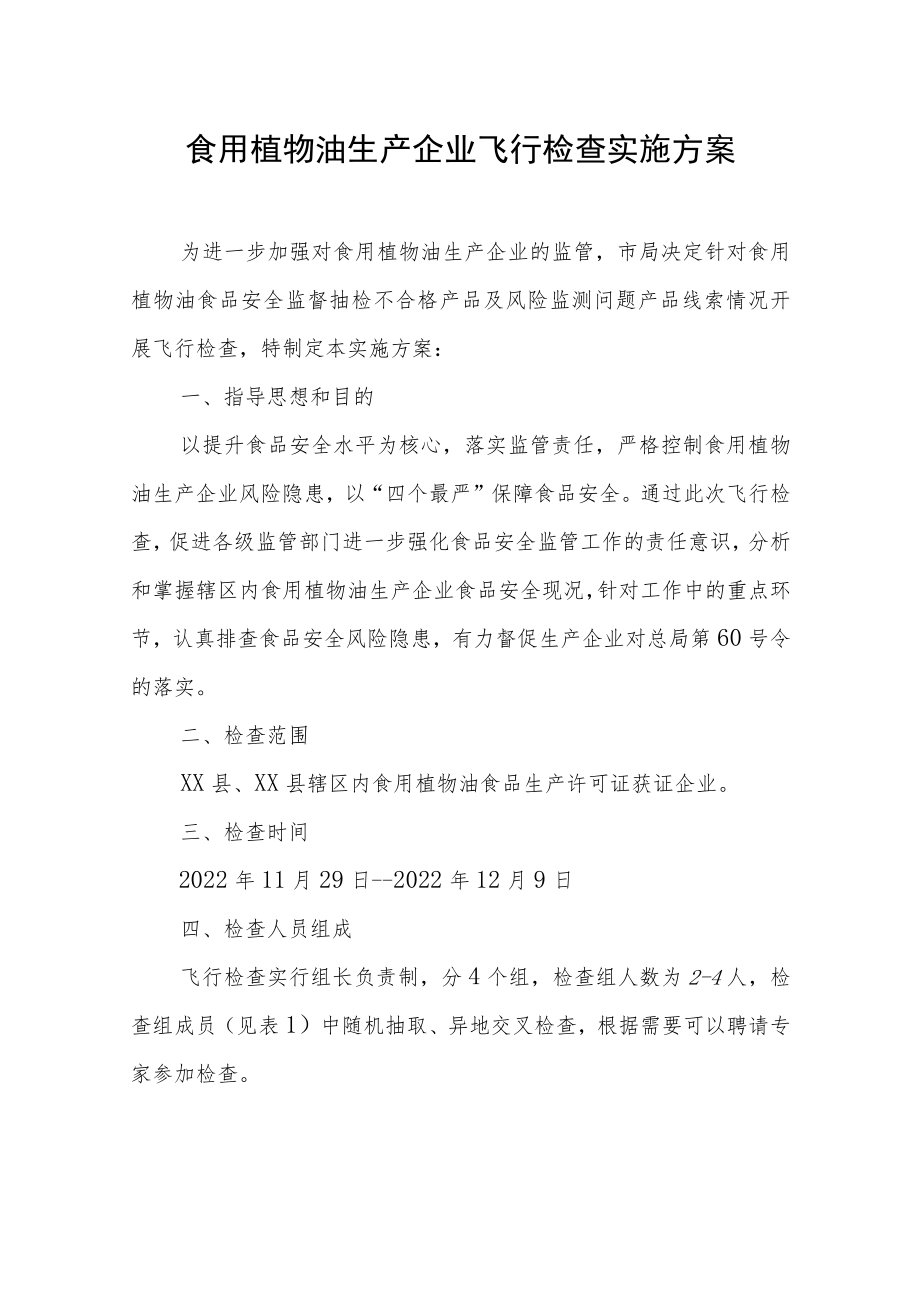 食用植物油生产企业飞行检查实施方案

为进一步加强对食用植物油生产企业的监管，市局决定针对食用植物油食品安全监督抽检不合格产品及风险监测问题产品线索情况开展飞行检查，特制定本实施方案：

一、指导思想和目的

以提升食品安全水平为核心，落实监管责任，严格控制食用植物油生产企业风险隐患，以“四个最严”保障食品安全。通过此次飞行检查，促进各级监管部门进一步强化食品安全监管工作的责任意识，分析和掌握辖区内食用植物油生产企业食品安全现况，针对工作中的重点环节，认真排查食品安全风险隐患，有力督促生产企业对总局第60号令的落实。

二、检查范围

XX县、XX县辖区内食用植物油食品生产许可证获证企业。

三、检查时间

2022年11月29日--2022年12月9日

四、检查人员组成

飞行检查实行组长负责制，分4个组，检查组人数为2-4人，检查组成员（见表1）中随机抽取、异地交叉检查，根据需要可以聘请专家参加检查。